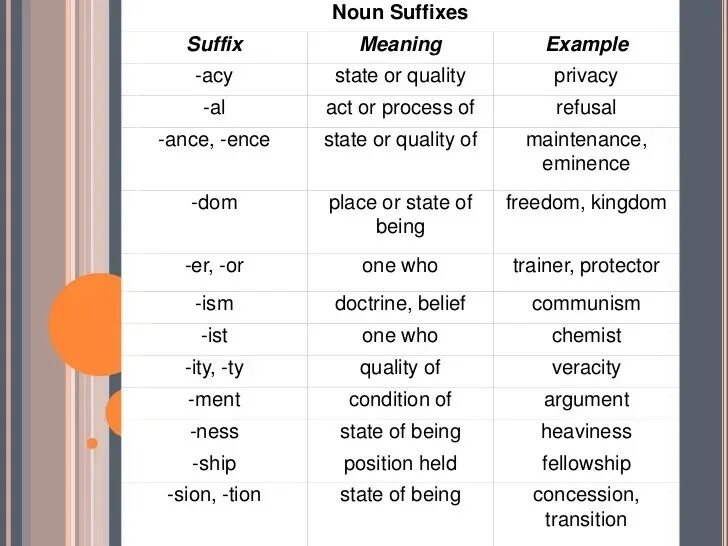 Noun Suffixes

| Suffix | Meaning | Example |
|---|---|---|
| -acy | state or quality | privacy |
| -al | act or process of | refusal |
| -ance, -ence | state or quality of | maintenance, eminence |
| -dom | place or state of being | freedom, kingdom |
| -er, -or | one who | trainer, protector |
| -ism | doctrine, belief | communism |
| -ist | one who | chemist |
| -ity, -ty | quality of | veracity |
| -ment | condition of | argument |
| -ness | state of being | heaviness |
| -ship | position held | fellowship |
| -sion, -tion | state of being | concession, transition |